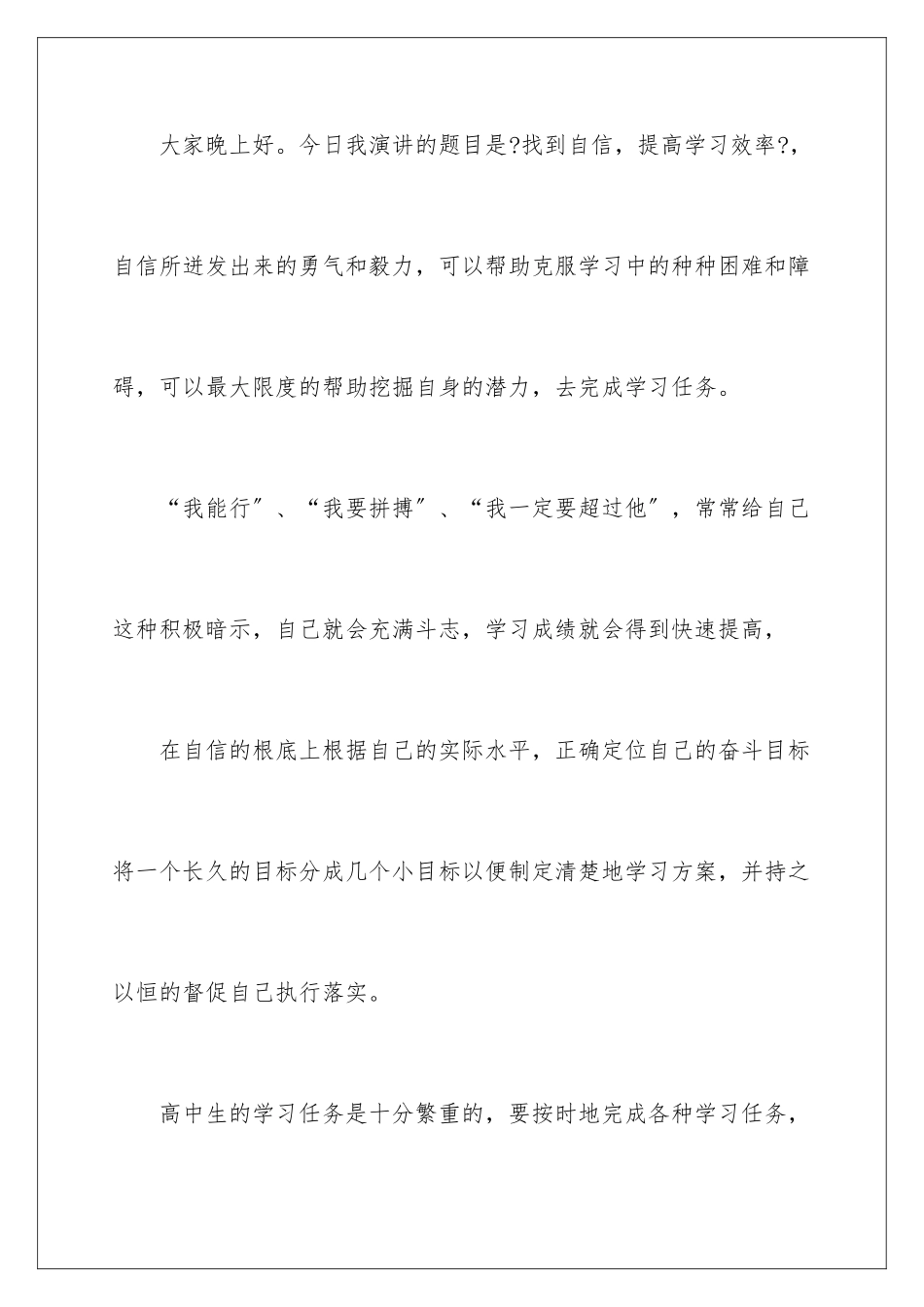 大家晚上好。今日我演讲的题目是?找到自信，提高学习效率?，自信所迸发出来的勇气和毅力，可以帮助克服学习中的种种困难和障碍，可以最大限度的帮助挖掘自身的潜力，去完成学习任务。

“我能行”、“我要拼搏”、“我一定要超过他”，常常给自己这种积极暗示，自己就会充满斗志，学习成绩就会得到快速提高，

在自信的根底上根据自己的实际水平，正确定位自己的奋斗目标将一个长久的目标分成几个小目标以便制定清楚地学习方案，并持之以恒的督促自己执行落实。

高中生的学习任务是十分繁重的，要按时地完成各种学习任务，